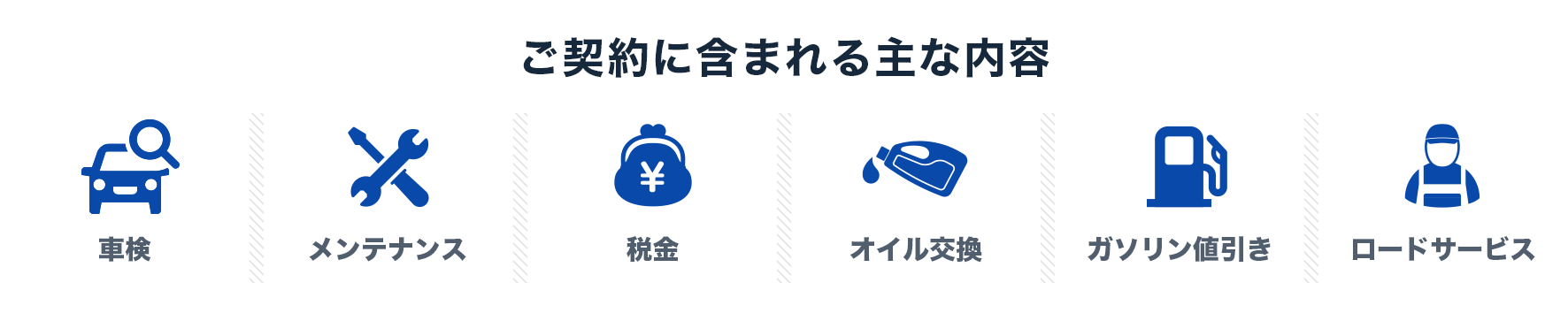 ご契約に含まれる主な内容

¥

車検

メンテナンス

税金

オイル交換

ガソリン値引き

ロードサービス